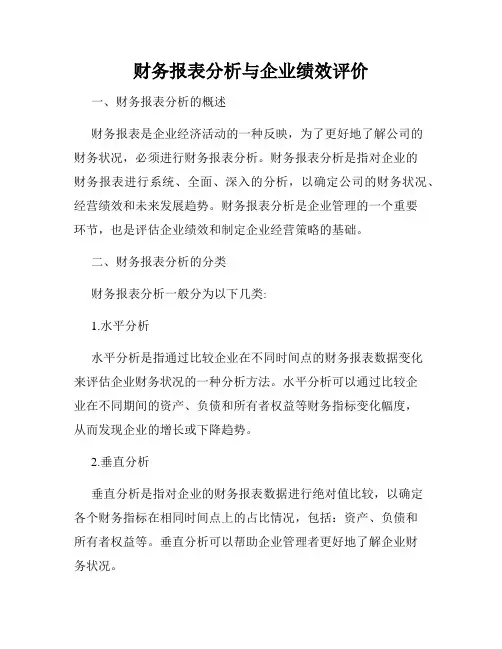 财务报表分析与企业绩效评价

一、财务报表分析的概述

财务报表是企业经济活动的一种反映，为了更好地了解公司的财务状况，必须进行财务报表分析。财务报表分析是指对企业的财务报表进行系统、全面、深入的分析，以确定公司的财务状况、经营绩效和未来发展趋势。财务报表分析是企业管理的一个重要环节，也是评估企业绩效和制定企业经营策略的基础。

二、财务报表分析的分类

财务报表分析一般分为以下几类:

1.水平分析

水平分析是指通过比较企业在不同时间点的财务报表数据变化来评估企业财务状况的一种分析方法。水平分析可以通过比较企业在不同期间的资产、负债和所有者权益等财务指标变化幅度，从而发现企业的增长或下降趋势。

2.垂直分析

垂直分析是指对企业的财务报表数据进行绝对值比较，以确定各个财务指标在相同时间点上的占比情况，包括：资产、负债和所有者权益等。垂直分析可以帮助企业管理者更好地了解企业财务状况。